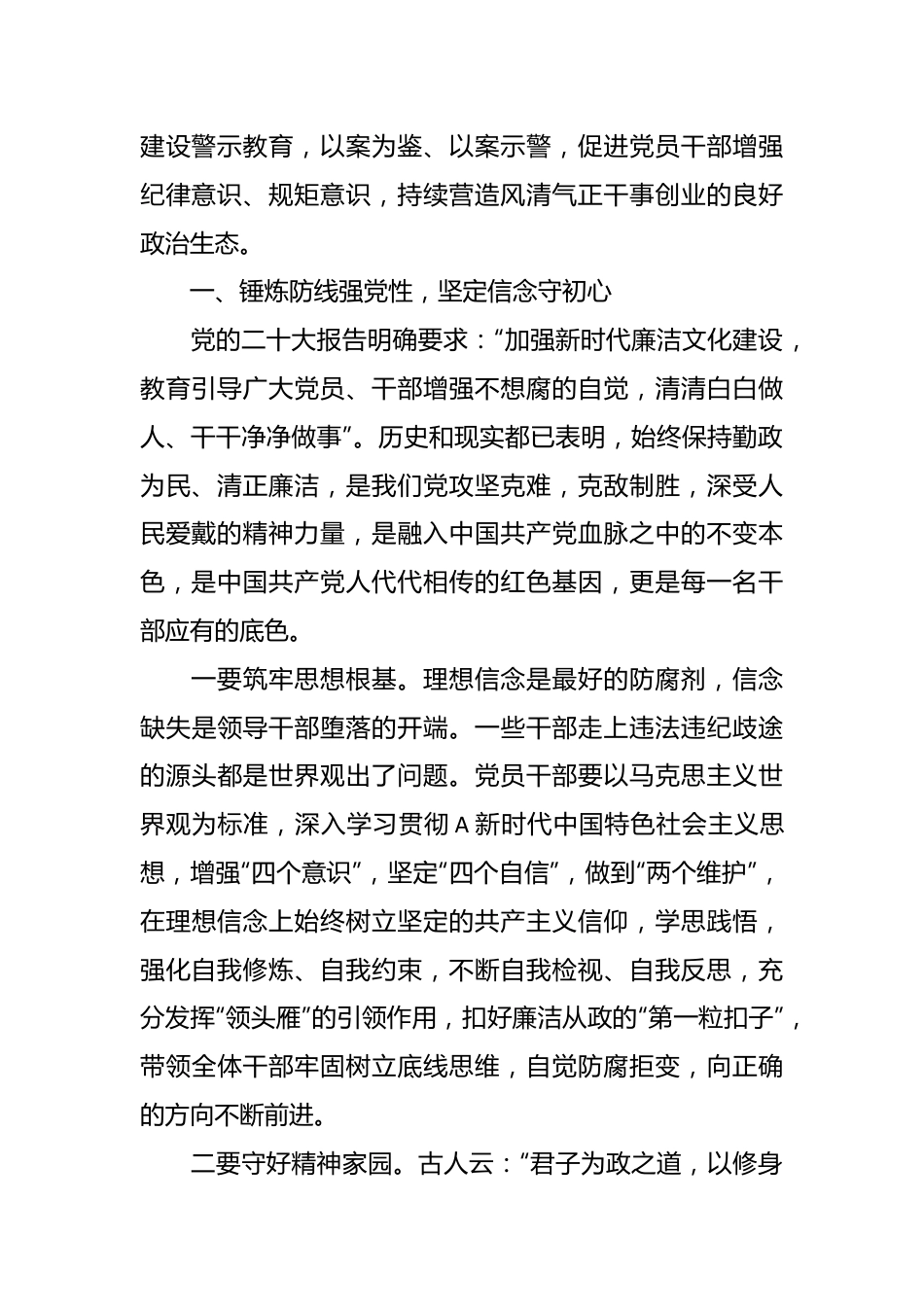 建设警示教育，以案为鉴、以案示警，促进党员干部增强纪律意识、规矩意识，持续营造风清气正干事创业的良好政治生态。

一、锤炼防线强党性，坚定信念守初心

党的二十大报告明确要求：“加强新时代廉洁文化建设，教育引导广大党员、干部增强不想腐的自觉，清清白白做人、干干净净做事”。历史和现实都已表明，始终保持勤政为民、清正廉洁，是我们党攻坚克难，克敌制胜，深受人民爱戴的精神力量，是融入中国共产党血脉之中的不变本色，是中国共产党人代代相传的红色基因，更是每一名干部应有的底色。

一要筑牢思想根基。理想信念是最好的防腐剂，信念缺失是领导干部堕落的开端。一些干部走上违法违纪歧途的源头都是世界观出了问题。党员干部要以马克思主义世界观为标准，深入学习贯彻A新时代中国特色社会主义思想，增强“四个意识”，坚定“四个自信”，做到“两个维护”，在理想信念上始终树立坚定的共产主义信仰，学思践悟，强化自我修炼、自我约束，不断自我检视、自我反思，充分发挥“领头雁”的引领作用，扣好廉洁从政的“第一粒扣子”，带领全体干部牢固树立底线思维，自觉防腐拒变，向正确的方向不断前进。

二要守好精神家园。古人云：“君子为政之道，以修身